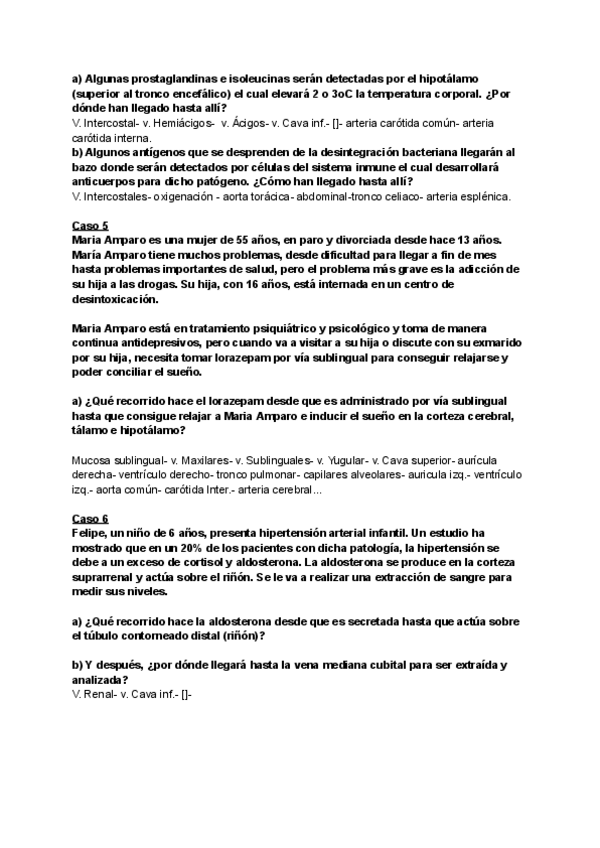 a) Algunas prostaglandinas e isoleucinas serán detectadas por el hipotálamo (superior al tronco encefálico) el cual elevará 2 o 3oC la temperatura corporal. ¿Por dónde han llegado hasta allí?
V. Intercostal- v. Hemiácigos- v. Ácigos- v. Cava inf.- []- arteria carótida común- arteria carótida interna.
b) Algunos antígenos que se desprenden de la desintegración bacteriana llegarán al bazo donde serán detectados por células del sistema inmune el cual desarrollará anticuerpos para dicho patógeno. ¿Cómo han llegado hasta allí?
V. Intercostales- oxigenación - aorta torácica- abdominal-tronco celiaco- arteria esplénica.

Caso 5
María Amparo es una mujer de 55 años, en paro y divorciada desde hace 13 años. María Amparo tiene muchos problemas, desde dificultad para llegar a fin de mes hasta problemas importantes de salud, pero el problema más grave es la adicción de su hija a las drogas. Su hija, con 16 años, está internada en un centro de desintoxicación.

Maria Amparo está en tratamiento psiquiátrico y psicológico y toma de manera continua antidepresivos, pero cuando va a visitar a su hija o discute con su exmarido por su hija, necesita tomar lorazepam por vía sublingual para conseguir relajarse y poder conciliar el sueño.

a) ¿Qué recorrido hace el lorazepam desde que es administrado por vía sublingual hasta que consigue relajar a Maria Amparo e inducir el sueño en la corteza cerebral, tálamo e hipotálamo?

Mucosa sublingual- v. Maxilares- v. Sublinguales- v. Yugular- v. Cava superior- aurícula derecha- ventrículo derecho- tronco pulmonar- capilares alveolares- auricula izq.- ventrículo izq.- aorta común- carótida Inter.- arteria cerebral...

Caso 6
Felipe, un niño de 6 años, presenta hipertensión arterial infantil. Un estudio ha mostrado que en un 20% de los pacientes con dicha patología, la hipertensión se debe a un exceso de cortisol y aldosterona. La aldosterona se produce en la corteza suprarrenal y actúa sobre el riñón. Se le va a realizar una extracción de sangre para medir sus niveles.

a) ¿Qué recorrido hace la aldosterona desde que es secretada hasta que actúa sobre el túbulo contorneado distal (riñón)?

b) Y después, ¿por dónde llegará hasta la vena mediana cubital para ser extraída y analizada?
V. Renal- v. Cava inf.- []-